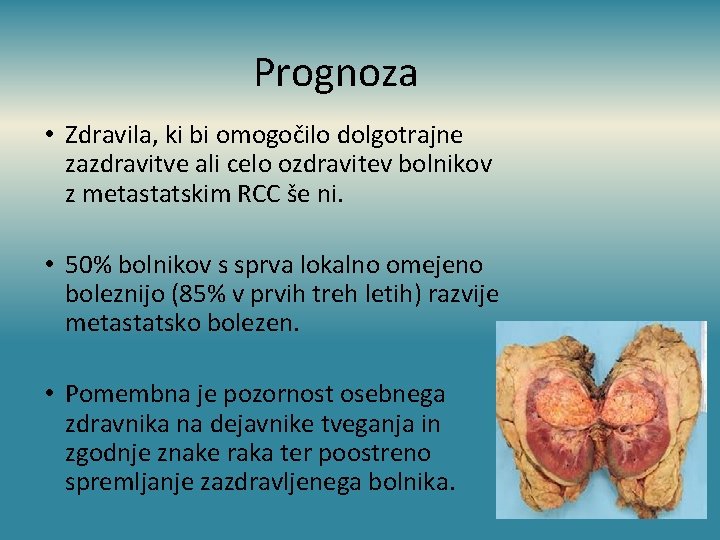 Prognoza

• Zdravila, ki bi omogočilo dolgotrajne zazdravitve ali celo ozdravitev bolnikov z metastatskim RCC še ni.

• 50% bolnikov s sprva lokalno omejeno boleznijo (85% v prvih treh letih) razvije metastatsko bolezen.

• Pomembna je pozornost osebnega zdravnika na dejavnike tveganja in zgodnje znake raka ter poostreno spremljanje zazdravljenega bolnika.